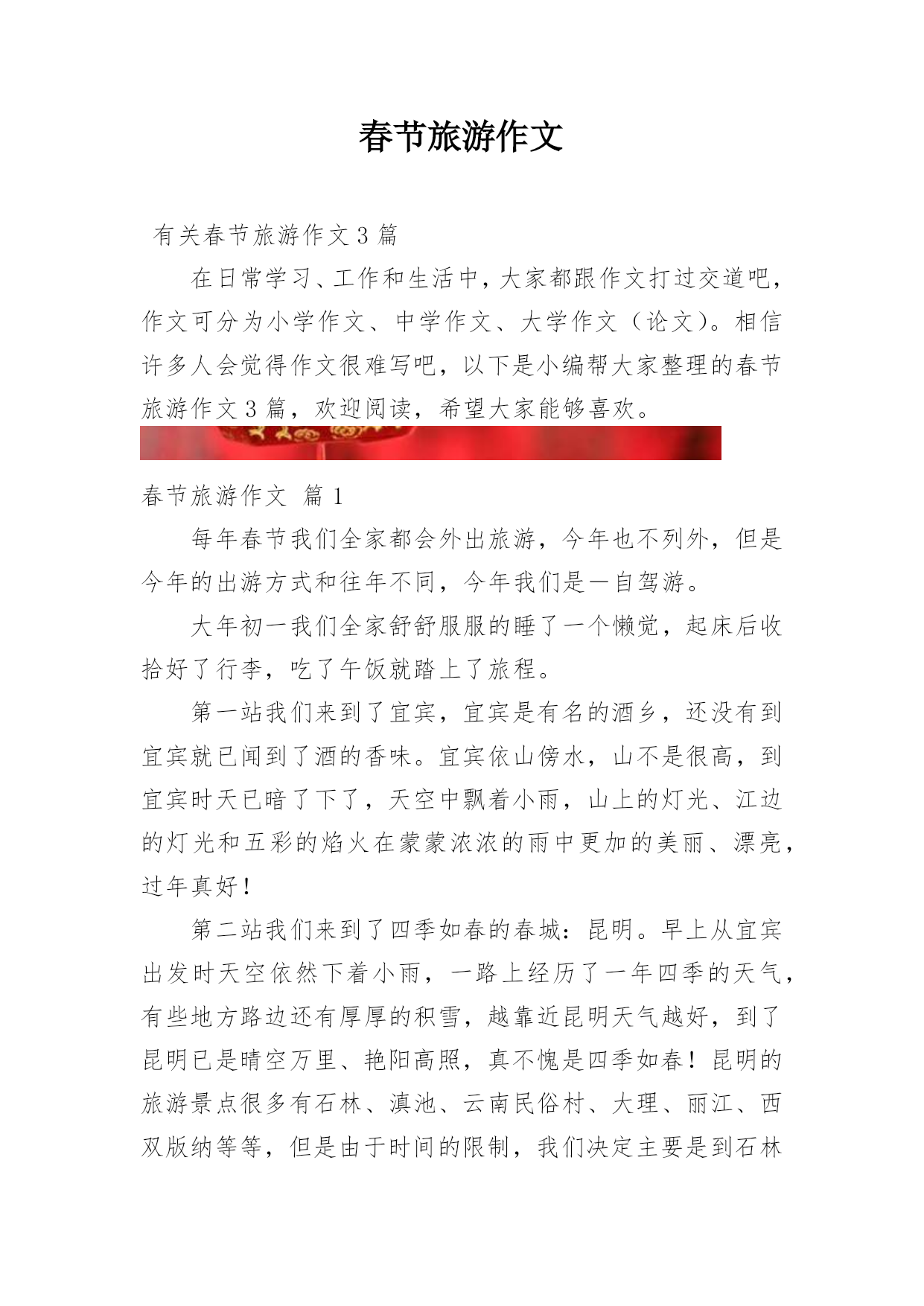 春节旅游作文

有关春节旅游作文3篇

在日常学习、工作和生活中，大家都跟作文打过交道吧，作文可分为小学作文、中学作文、大学作文（论文）。相信许多人会觉得作文很难写吧，以下是小编帮大家整理的春节旅游作文3篇，欢迎阅读，希望大家能够喜欢。

春节旅游作文 篇1

每年春节我们全家都会外出旅游，今年也不列外，但是今年的出游方式和往年不同，今年我们是一自驾游。

大年初一我们全家舒舒服服的睡了一个懒觉，起床后收拾好了行李，吃了午饭就踏上了旅程。

第一站我们来到了宜宾，宜宾是有名的酒乡，还没有到宜宾就已闻到了酒的香味。宜宾依山傍水，山不是很高，到宜宾时天已暗了下了，天空中飘着小雨，山上的灯光、江边的灯光和五彩的焰火在蒙蒙浓浓的雨中更加的美丽、漂亮，过年真好！

第二站我们来到了四季如春的春城：昆明。早上从宜宾出发时天空依然下着小雨，一路上经历了一年四季的天气，有些地方路边还有厚厚的积雪，越靠近昆明天气越好，到了昆明已是晴空万里、艳阳高照，真不愧是四季如春！昆明的旅游景点很多有石林、滇池、云南民俗村、大理、丽江、西双版纳等等，但是由于时间的限制，我们决定主要是到石林